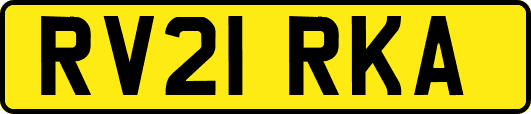 RV21 RKA